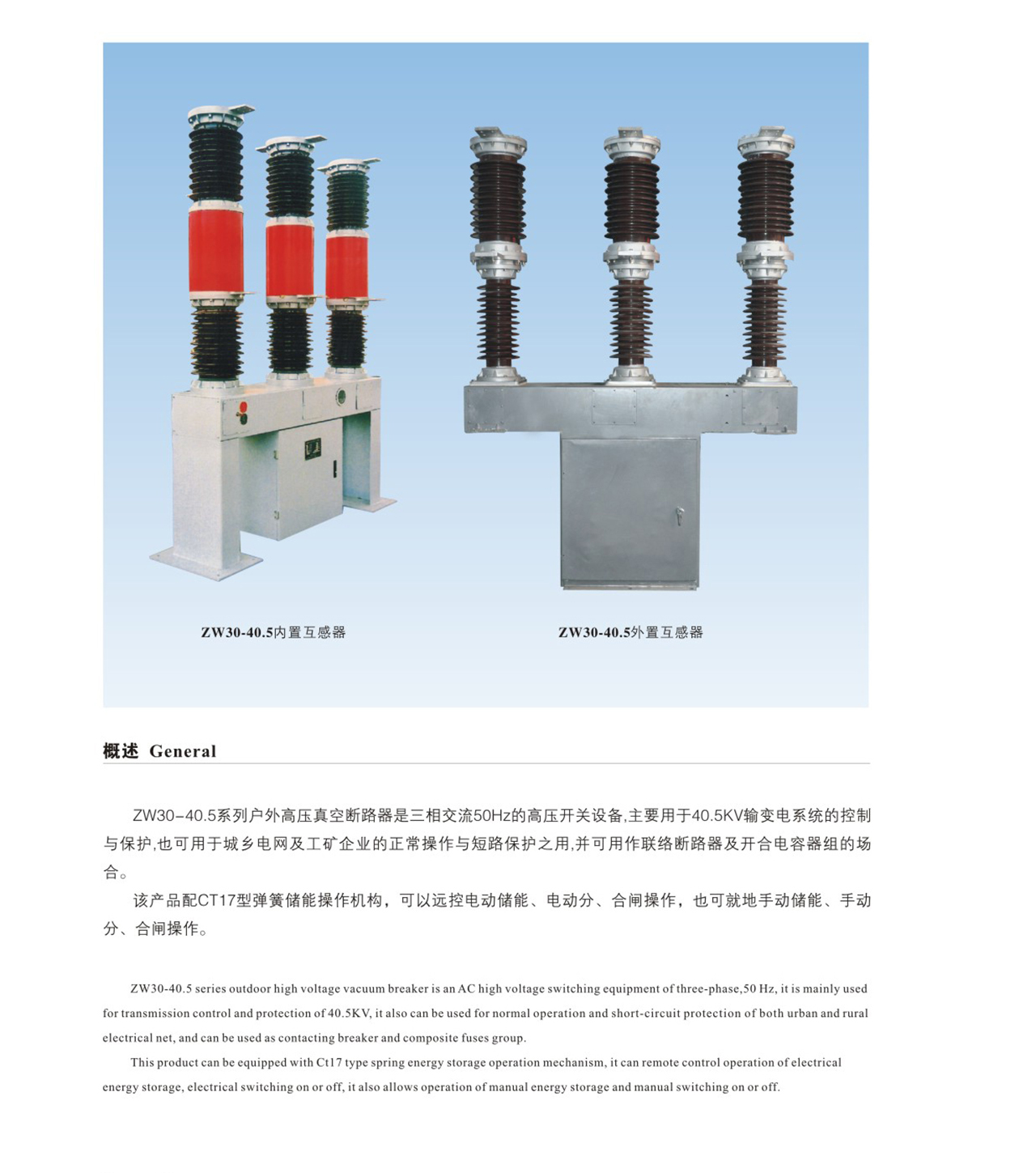 ZW30-40.5内置互感器

ZW30-40.5外置互感器

概述 General

ZW30-40.5系列户外高压真空断路器是三相交流50Hz的高压开关设备,主要用于40.5KV输变电系统的控制与保护,也可用于城乡电网及工矿企业的正常操作与短路保护之用,并可用作联络断路器及开合电容器组的场合。

该产品配CT17型弹簧储能操作机构，可以远控电动储能、电动分、合闸操作，也可就地手动储能、手动分、合闸操作。

ZW30-40.5 series outdoor high voltage vacuum breaker is an AC high voltage switching equipment of three-phase,50 Hz, it is mainly used for transmission control and protection of 40.5KV, it also can be used for normal operation and short-circuit protection of both urban and rural electrical net, and can be used as contacting breaker and composite fuses group.

This product can be equipped with Ct17 type spring energy storage operation mechanism, it can remote control operation of electrical energy storage, electrical switching on or off, it also allows operation of manual energy storage and manual switching on or off.